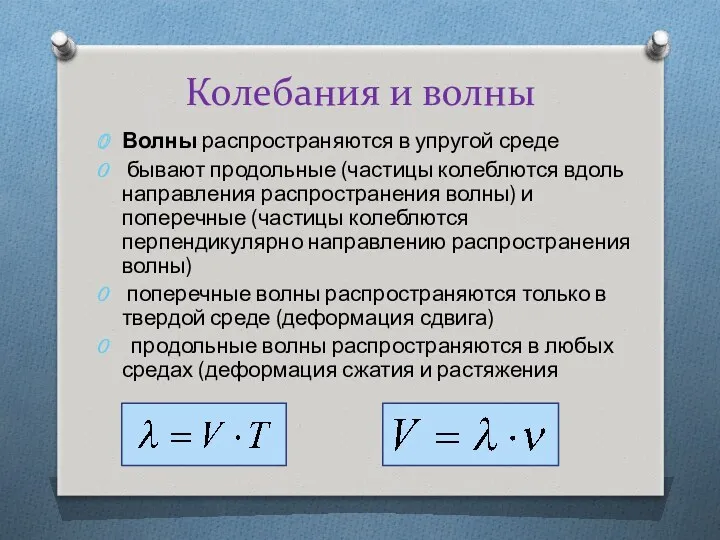 Колебания и волны

Волны распространяются в упругой среде

бывают продольные (частицы колеблются вдоль направления распространения волны) и поперечные (частицы колеблются перпендикулярно направлению распространения волны)

поперечные волны распространяются только в твердой среде (деформация сдвига)

продольные волны распространяются в любых средах (деформация сжатия и растяжения

$\lambda = V \cdot T$

$V = \lambda \cdot \nu$